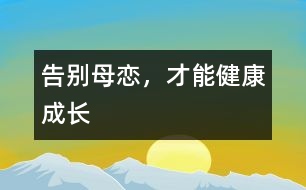 告别母恋，才能健康成长